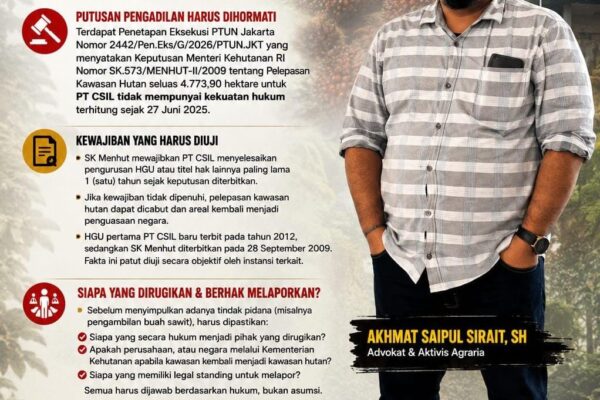 PUTUSAN PENGADILAN HARUS DIHORMATI

Terdapat Penetapan Eksekusi PTUN Jakarta Nomor 2442/Pen.Eks/G/2026/PTUN.JKT yang menyatakan Keputusan Menteri Kehutanan RI Nomor SK.573/MENHUT-II/2009 tentang Pelepasan Kawasan Hutan seluas 4.773,90 hektare untuk PT CSIL tidak mempunyai kekuatan hukum terhitung sejak 27 Juni 2025.

KEWAJIBAN YANG HARUS DIUJI

SK Menhut mewajibkan PT CSIL menyelesaikan pengurusan HGU atau titel hak lainnya paling lama 1 (satu) tahun sejak keputusan diterbitkan.

Jika kewajiban tidak dipenuhi, pelepasan kawasan hutan dapat dicabut dan areal kembali menjadi penguasaan negara.

HGU pertama PT CSIL baru terbit pada tahun 2012, sedangkan SK Menhut diterbitkan pada 28 September 2009. Fakta ini patut diuji secara objektif oleh instansi terkait.

SIAPA YANG DIRUGIKAN & BERHAK MELAPORKAN?

Sebelum menyimpulkan adanya tindak pidana (misalnya pengambilan buah sawit), harus dipastikan:

Siapa yang secara hukum menjadi pihak yang dirugikan?

Apakah perusahaan, atau negara melalui Kementerian Kehutanan apabila kawasan kembali menjadi kawasan hutan?

Siapa yang memiliki legal standing untuk melapor?

Semua harus dijawab berdasarkan hukum, bukan asumsi.

AKHMAT SAIPUL SIRAIT, SH
Advokat & Aktivis Agraria